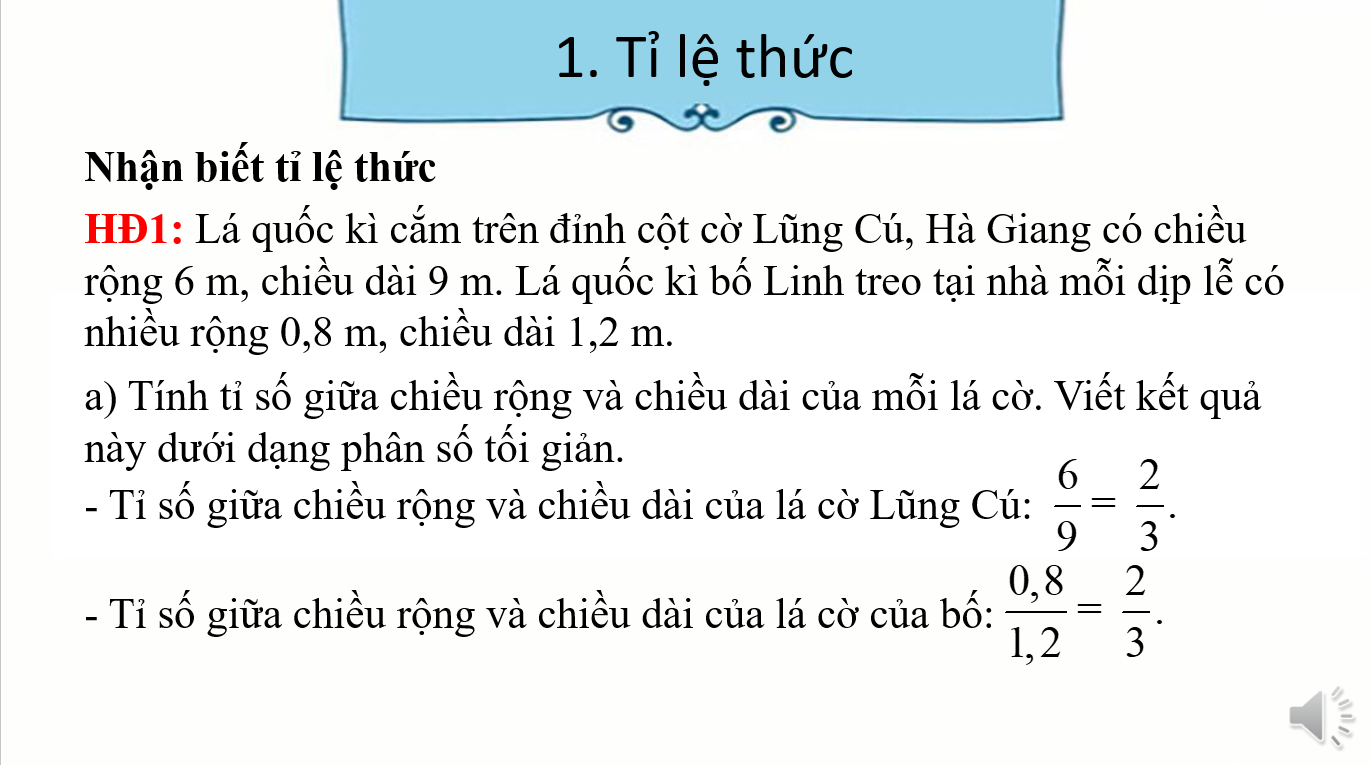 1. Tỉ lệ thức

Nhận biết tỉ lệ thức

HĐ1: Lá quốc kì cắm trên đỉnh cột cờ Lũng Cú, Hà Giang có chiều rộng 6 m, chiều dài 9 m. Lá quốc kì bố Linh treo tại nhà mỗi dịp lễ có nhiều rộng 0,8 m, chiều dài 1,2 m.

a) Tính tỉ số giữa chiều rộng và chiều dài của mỗi lá cờ. Viết kết quả này dưới dạng phân số tối giản.
- Tỉ số giữa chiều rộng và chiều dài của lá cờ Lũng Cú: $\frac{6}{9} = \frac{2}{3}$.

- Tỉ số giữa chiều rộng và chiều dài của lá cờ của bố: $\frac{0,8}{1,2} = \frac{2}{3}$.